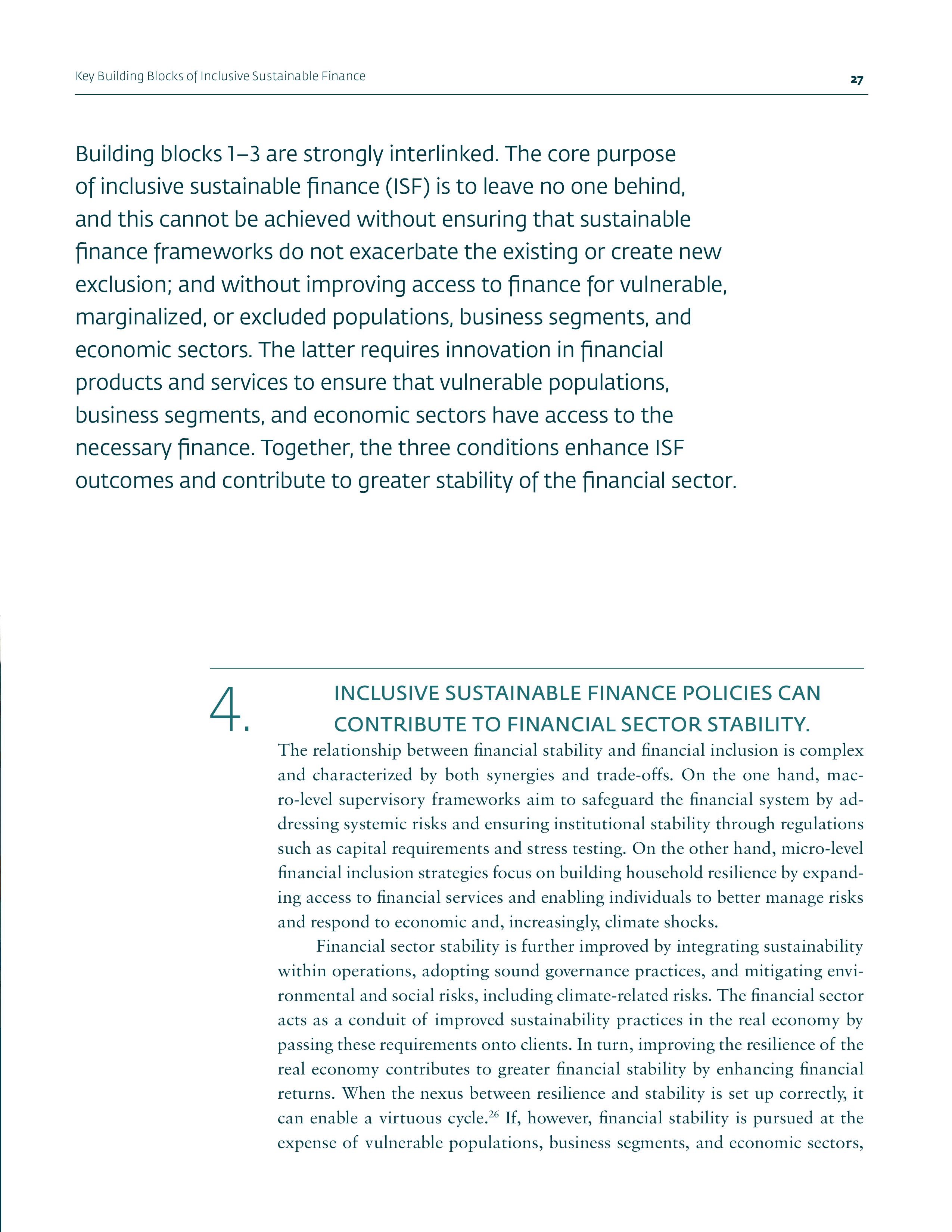 Key Building Blocks of Inclusive Sustainable Finance

27

Building blocks 1–3 are strongly interlinked. The core purpose of inclusive sustainable finance (ISF) is to leave no one behind, and this cannot be achieved without ensuring that sustainable finance frameworks do not exacerbate the existing or create new exclusion; and without improving access to finance for vulnerable, marginalized, or excluded populations, business segments, and economic sectors. The latter requires innovation in financial products and services to ensure that vulnerable populations, business segments, and economic sectors have access to the necessary finance. Together, the three conditions enhance ISF outcomes and contribute to greater stability of the financial sector.

4.

INCLUSIVE SUSTAINABLE FINANCE POLICIES CAN CONTRIBUTE TO FINANCIAL SECTOR STABILITY.

The relationship between financial stability and financial inclusion is complex and characterized by both synergies and trade-offs. On the one hand, macro-level supervisory frameworks aim to safeguard the financial system by addressing systemic risks and ensuring institutional stability through regulations such as capital requirements and stress testing. On the other hand, micro-level financial inclusion strategies focus on building household resilience by expanding access to financial services and enabling individuals to better manage risks and respond to economic and, increasingly, climate shocks.

Financial sector stability is further improved by integrating sustainability within operations, adopting sound governance practices, and mitigating environmental and social risks, including climate-related risks. The financial sector acts as a conduit of improved sustainability practices in the real economy by passing these requirements onto clients. In turn, improving the resilience of the real economy contributes to greater financial stability by enhancing financial returns. When the nexus between resilience and stability is set up correctly, it can enable a virtuous cycle.$^{26}$ If, however, financial stability is pursued at the expense of vulnerable populations, business segments, and economic sectors,